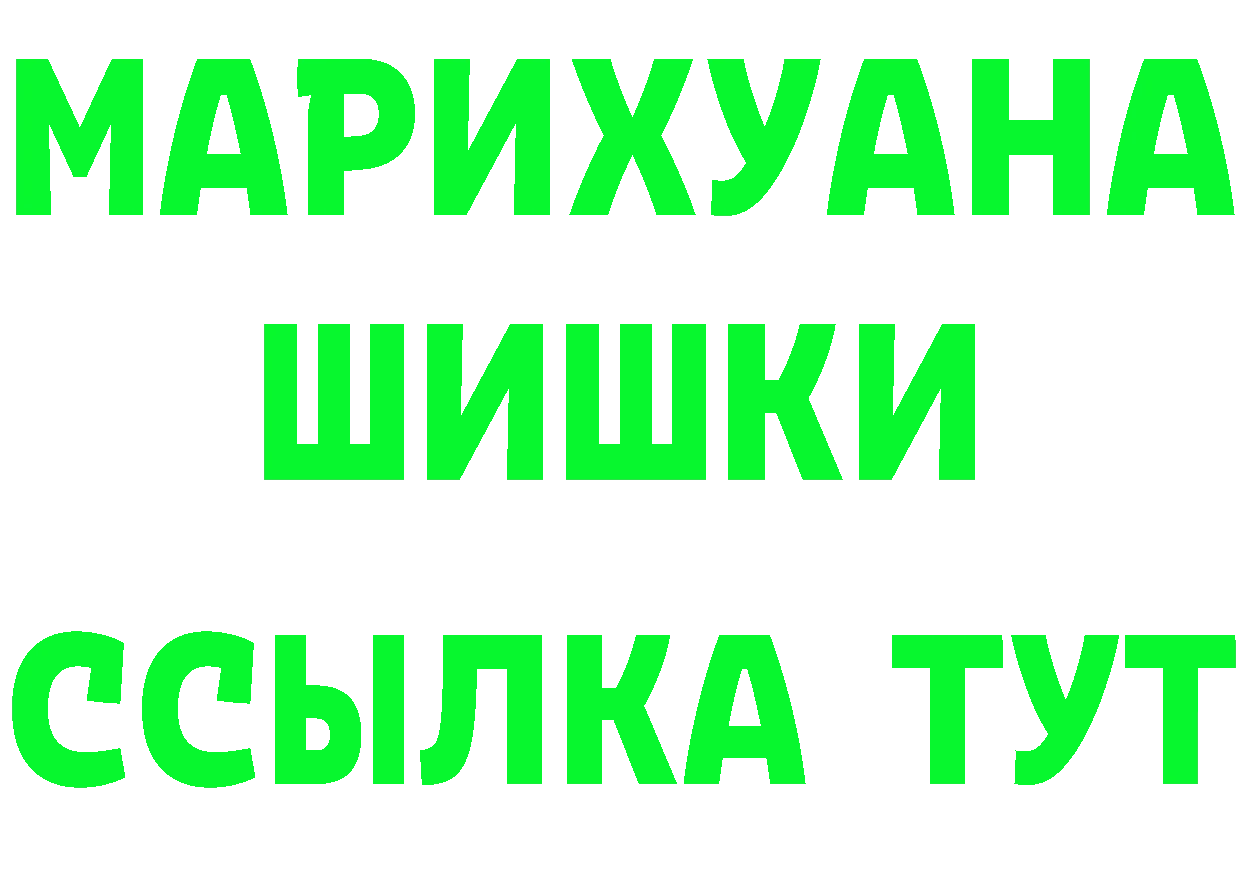 МАРИХУАНА
ШИШКИ
ССЫЛКА ТУТ